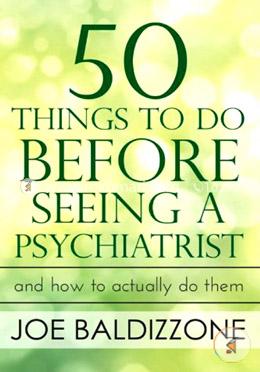 50
THINGS TO DO
BEFORE
SEEING A
PSYCHIATRIST

and how to actually do them

JOE BALDIZZONE